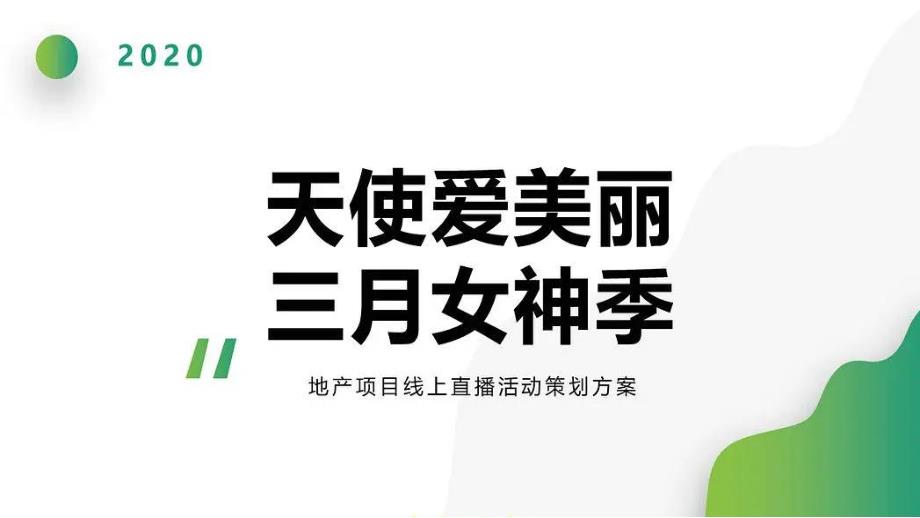 2020

天使爱美丽
三月女神季

地产项目线上直播活动策划方案